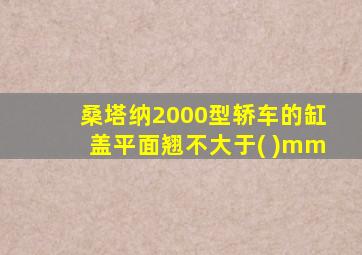 桑塔纳2000型轿车的缸盖平面翘不大于( )mm